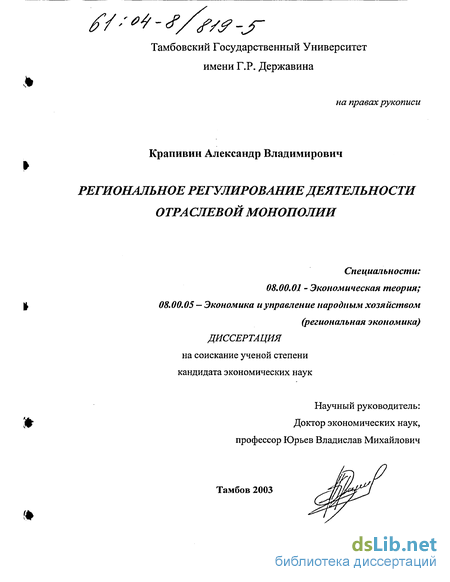 61:04-8/819-5

Тамбовский Государственный Университет
имени Г.Р. Державина

на правах рукописи

Крапивин Александр Владимирович

РЕГИОНАЛЬНОЕ РЕГУЛИРОВАНИЕ ДЕЯТЕЛЬНОСТИ ОТРАСЛЕВОЙ МОНОПОЛИИ

Специальности:
08.00.01 - Экономическая теория;
08.00.05 – Экономика и управление народным хозяйством (региональная экономика)

ДИССЕРТАЦИЯ
на соискание ученой степени
кандидата экономических наук

Научный руководитель:
Доктор экономических наук,
профессор Юрьев Владислав Михайлович

Тамбов 2003

dsLib.net
библиотека диссертаций